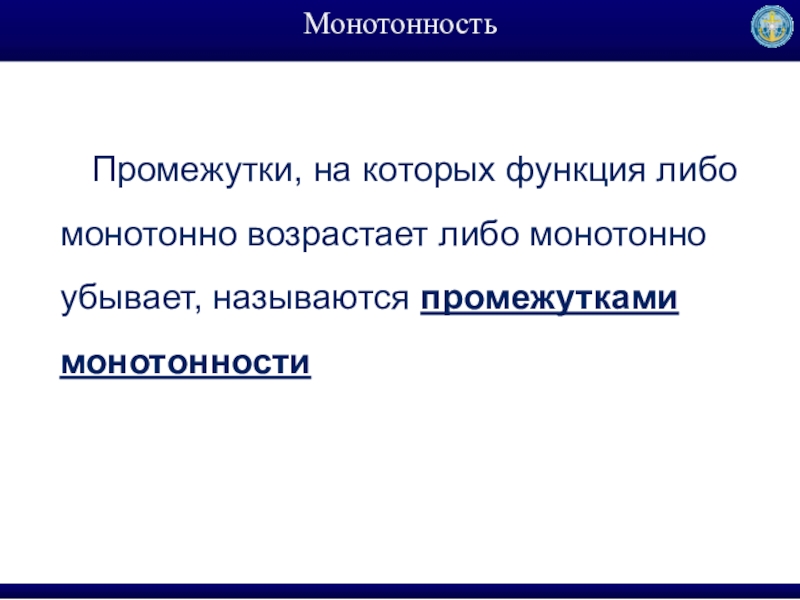 Монотонность

Промежутки, на которых функция либо монотонно возрастает либо монотонно убывает, называются промежутками монотонности